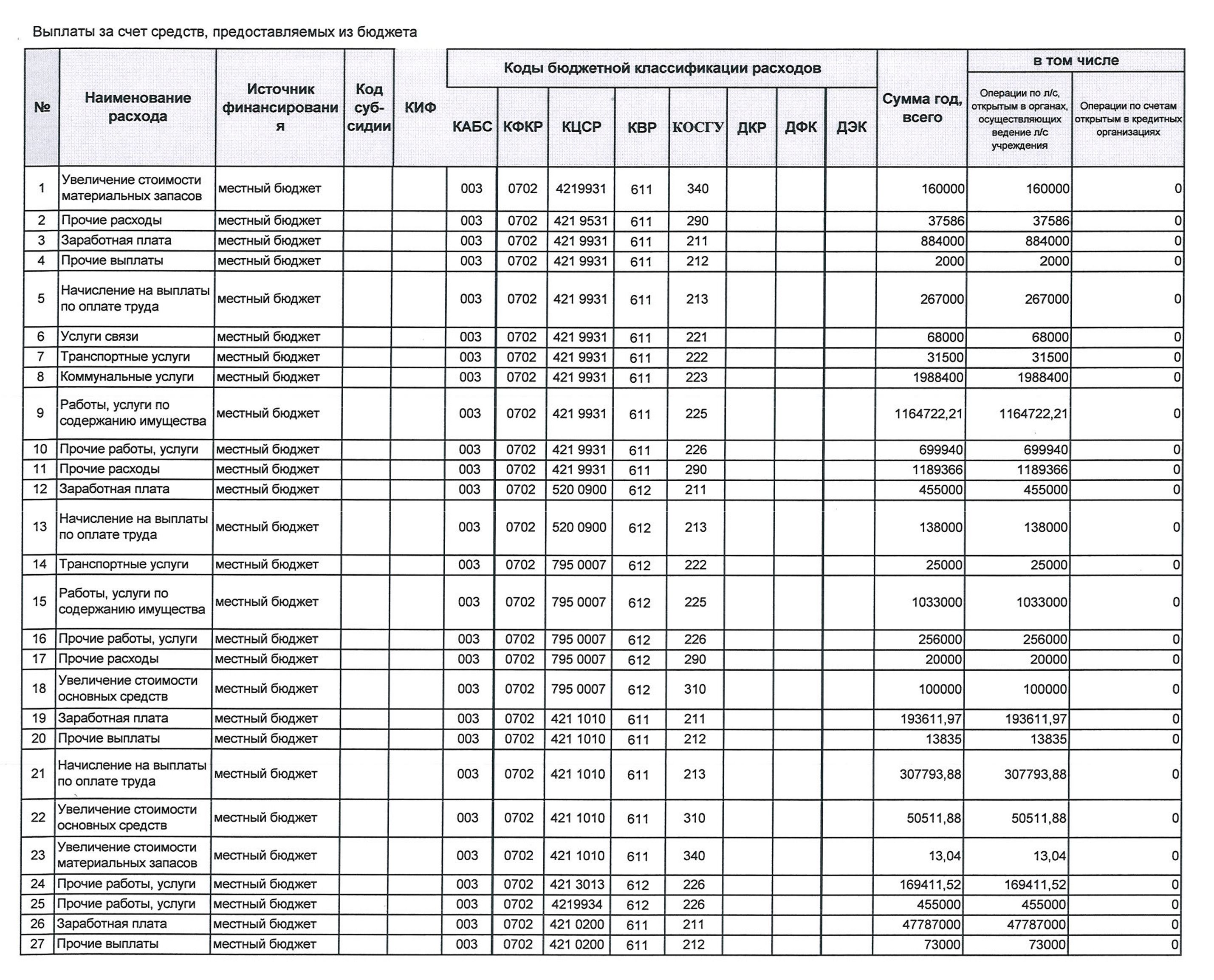 Выплаты за счет средств, предоставляемых из бюджета

| № | Наименование расхода | Источник финансирования | Код суб-сидии | КИФ | Коды бюджетной классификации расходов КАБС | КФКР | КЦСР | КВР | КОСГУ | ДКР | ДФК | ДЭК | Сумма год, всего | в том числе Операции по л/с, открытым в органах, осуществляющих ведение л/с учреждения | Операции по счетам открытым в кредитных организациях |
|---|---|---|---|---|---|---|---|---|---|---|---|---|---|---|---|
| 1 | Увеличение стоимости материальных запасов | местный бюджет | | | 003 | 0702 | 4219931 | 611 | 340 | | | | 160000 | 160000 | 0 |
| 2 | Прочие расходы | местный бюджет | | | 003 | 0702 | 421 9531 | 611 | 290 | | | | 37586 | 37586 | 0 |
| 3 | Заработная плата | местный бюджет | | | 003 | 0702 | 421 9931 | 611 | 211 | | | | 884000 | 884000 | 0 |
| 4 | Прочие выплаты | местный бюджет | | | 003 | 0702 | 421 9931 | 611 | 212 | | | | 2000 | 2000 | 0 |
| 5 | Начисление на выплаты по оплате труда | местный бюджет | | | 003 | 0702 | 421 9931 | 611 | 213 | | | | 267000 | 267000 | 0 |
| 6 | Услуги связи | местный бюджет | | | 003 | 0702 | 421 9931 | 611 | 221 | | | | 68000 | 68000 | 0 |
| 7 | Транспортные услуги | местный бюджет | | | 003 | 0702 | 421 9931 | 611 | 222 | | | | 31500 | 31500 | 0 |
| 8 | Коммунальные услуги | местный бюджет | | | 003 | 0702 | 421 9931 | 611 | 223 | | | | 1988400 | 1988400 | 0 |
| 9 | Работы, услуги по содержанию имущества | местный бюджет | | | 003 | 0702 | 421 9931 | 611 | 225 | | | | 1164722,21 | 1164722,21 | 0 |
| 10 | Прочие работы, услуги | местный бюджет | | | 003 | 0702 | 421 9931 | 611 | 226 | | | | 699940 | 699940 | 0 |
| 11 | Прочие расходы | местный бюджет | | | 003 | 0702 | 421 9931 | 611 | 290 | | | | 1189366 | 1189366 | 0 |
| 12 | Заработная плата | местный бюджет | | | 003 | 0702 | 520 0900 | 612 | 211 | | | | 455000 | 455000 | 0 |
| 13 | Начисление на выплаты по оплате труда | местный бюджет | | | 003 | 0702 | 520 0900 | 612 | 213 | | | | 138000 | 138000 | 0 |
| 14 | Транспортные услуги | местный бюджет | | | 003 | 0702 | 795 0007 | 612 | 222 | | | | 25000 | 25000 | 0 |
| 15 | Работы, услуги по содержанию имущества | местный бюджет | | | 003 | 0702 | 795 0007 | 612 | 225 | | | | 1033000 | 1033000 | 0 |
| 16 | Прочие работы, услуги | местный бюджет | | | 003 | 0702 | 795 0007 | 612 | 226 | | | | 256000 | 256000 | 0 |
| 17 | Прочие расходы | местный бюджет | | | 003 | 0702 | 795 0007 | 612 | 290 | | | | 20000 | 20000 | 0 |
| 18 | Увеличение стоимости основных средств | местный бюджет | | | 003 | 0702 | 795 0007 | 612 | 310 | | | | 100000 | 100000 | 0 |
| 19 | Заработная плата | местный бюджет | | | 003 | 0702 | 421 1010 | 611 | 211 | | | | 193611,97 | 193611,97 | 0 |
| 20 | Прочие выплаты | местный бюджет | | | 003 | 0702 | 421 1010 | 611 | 212 | | | | 13835 | 13835 | 0 |
| 21 | Начисление на выплаты по оплате труда | местный бюджет | | | 003 | 0702 | 421 1010 | 611 | 213 | | | | 307793,88 | 307793,88 | 0 |
| 22 | Увеличение стоимости основных средств | местный бюджет | | | 003 | 0702 | 421 1010 | 611 | 310 | | | | 50511,88 | 50511,88 | 0 |
| 23 | Увеличение стоимости материальных запасов | местный бюджет | | | 003 | 0702 | 421 1010 | 611 | 340 | | | | 13,04 | 13,04 | 0 |
| 24 | Прочие работы, услуги | местный бюджет | | | 003 | 0702 | 421 3013 | 612 | 226 | | | | 169411,52 | 169411,52 | 0 |
| 25 | Прочие работы, услуги | местный бюджет | | | 003 | 0702 | 4219934 | 612 | 226 | | | | 455000 | 455000 | 0 |
| 26 | Заработная плата | местный бюджет | | | 003 | 0702 | 421 0200 | 611 | 211 | | | | 47787000 | 47787000 | 0 |
| 27 | Прочие выплаты | местный бюджет | | | 003 | 0702 | 421 0200 | 611 | 212 | | | | 73000 | 73000 | 0 |